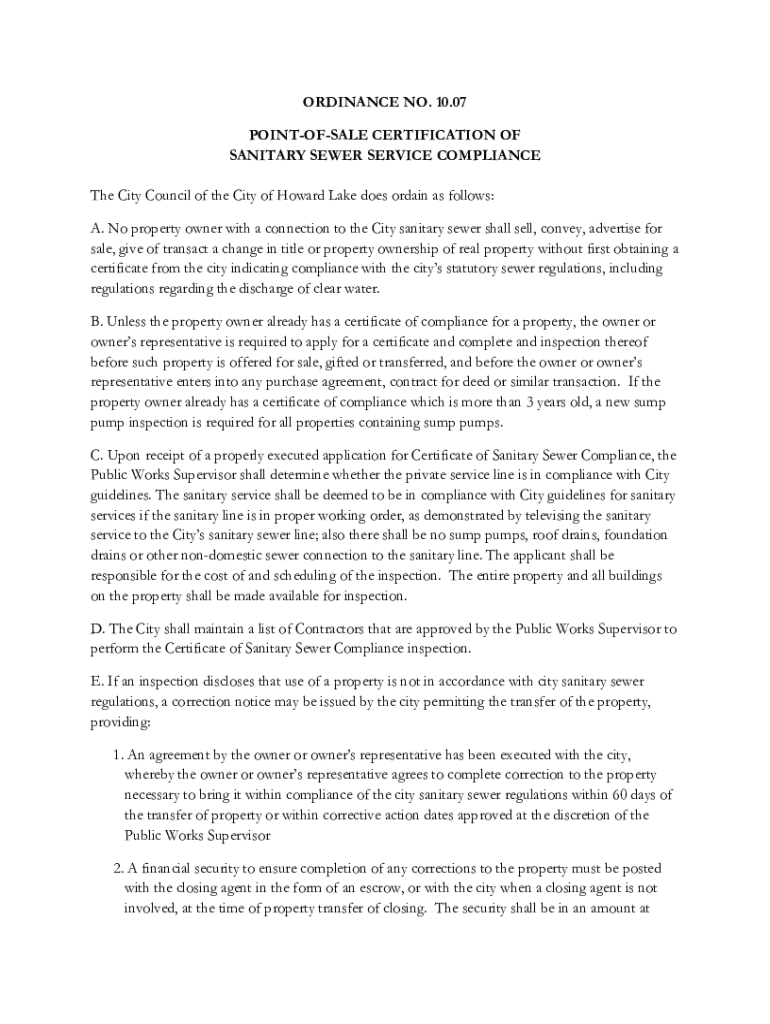 ORDINANCE NO. 10.07

POINT-OF-SALE CERTIFICATION OF SANITARY SEWER SERVICE COMPLIANCE

The City Council of the City of Howard Lake does ordain as follows:

A. No property owner with a connection to the City sanitary sewer shall sell, convey, advertise for sale, give of transact a change in title or property ownership of real property without first obtaining a certificate from the city indicating compliance with the city's statutory sewer regulations, including regulations regarding the discharge of clear water.

B. Unless the property owner already has a certificate of compliance for a property, the owner or owner's representative is required to apply for a certificate and complete and inspection thereof before such property is offered for sale, gifted or transferred, and before the owner or owner's representative enters into any purchase agreement, contract for deed or similar transaction. If the property owner already has a certificate of compliance which is more than 3 years old, a new sump pump inspection is required for all properties containing sump pumps.

C. Upon receipt of a properly executed application for Certificate of Sanitary Sewer Compliance, the Public Works Supervisor shall determine whether the private service line is in compliance with City guidelines. The sanitary service shall be deemed to be in compliance with City guidelines for sanitary services if the sanitary line is in proper working order, as demonstrated by televising the sanitary service to the City's sanitary sewer line; also there shall be no sump pumps, roof drains, foundation drains or other non-domestic sewer connection to the sanitary line. The applicant shall be responsible for the cost of and scheduling of the inspection. The entire property and all buildings on the property shall be made available for inspection.

D. The City shall maintain a list of Contractors that are approved by the Public Works Supervisor to perform the Certificate of Sanitary Sewer Compliance inspection.

E. If an inspection discloses that use of a property is not in accordance with city sanitary sewer regulations, a correction notice may be issued by the city permitting the transfer of the property, providing:

1. An agreement by the owner or owner's representative has been executed with the city, whereby the owner or owner's representative agrees to complete correction to the property necessary to bring it within compliance of the city sanitary sewer regulations within 60 days of the transfer of property or within corrective action dates approved at the discretion of the Public Works Supervisor

2. A financial security to ensure completion of any corrections to the property must be posted with the closing agent in the form of an escrow, or with the city when a closing agent is not involved, at the time of property transfer of closing. The security shall be in an amount at